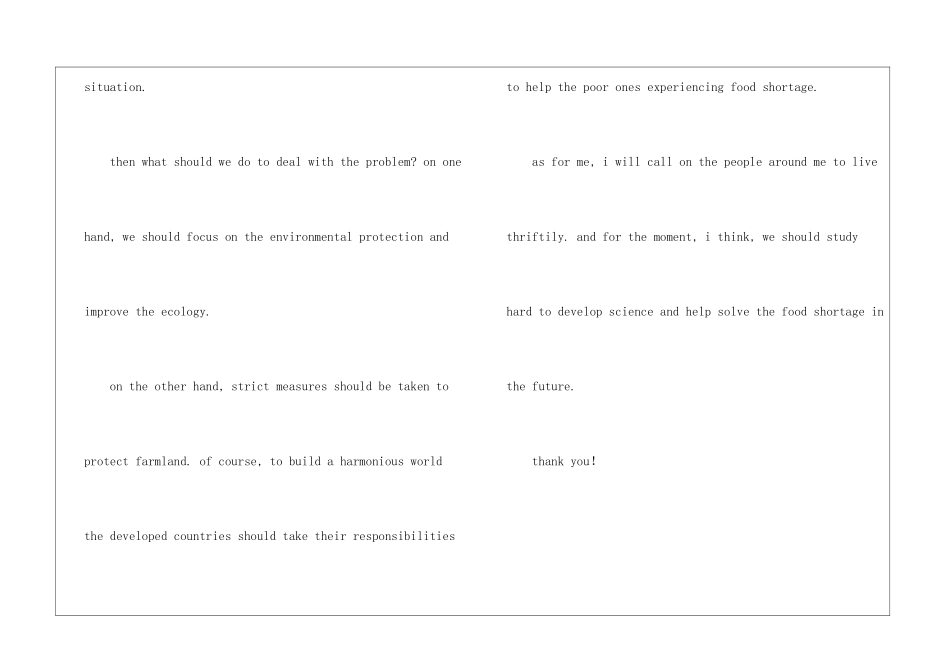 situation.

then what should we do to deal with the problem? on one hand, we should focus on the environmental protection and improve the ecology.

on the other hand, strict measures should be taken to protect farmland. of course, to build a harmonious world the developed countries should take their responsibilities to help the poor ones experiencing food shortage.

as for me, i will call on the people around me to live thriftily. and for the moment, i think, we should study hard to develop science and help solve the food shortage in the future.

thank you!